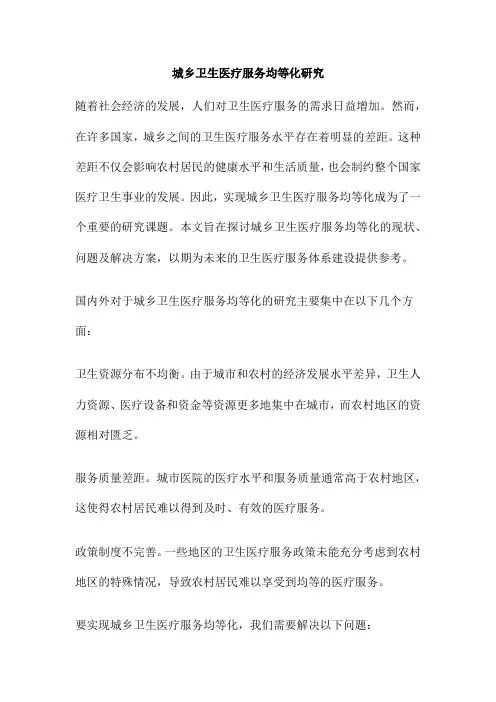 城乡卫生医疗服务均等化研究

随着社会经济的发展，人们对卫生医疗服务的需求日益增加。然而，在许多国家，城乡之间的卫生医疗服务水平存在着明显的差距。这种差距不仅会影响农村居民的健康水平和生活质量，也会制约整个国家医疗卫生事业的发展。因此，实现城乡卫生医疗服务均等化成为了一个重要的研究课题。本文旨在探讨城乡卫生医疗服务均等化的现状、问题及解决方案，以期为未来的卫生医疗服务体系建设提供参考。

国内外对于城乡卫生医疗服务均等化的研究主要集中在以下几个方面：

卫生资源分布不均衡。由于城市和农村的经济发展水平差异，卫生人力资源、医疗设备和资金等资源更多地集中在城市，而农村地区的资源相对匮乏。

服务质量差距。城市医院的医疗水平和服务质量通常高于农村地区，这使得农村居民难以得到及时、有效的医疗服务。

政策制度不完善。一些地区的卫生医疗服务政策未能充分考虑到农村地区的特殊情况，导致农村居民难以享受到均等的医疗服务。

要实现城乡卫生医疗服务均等化，我们需要解决以下问题：